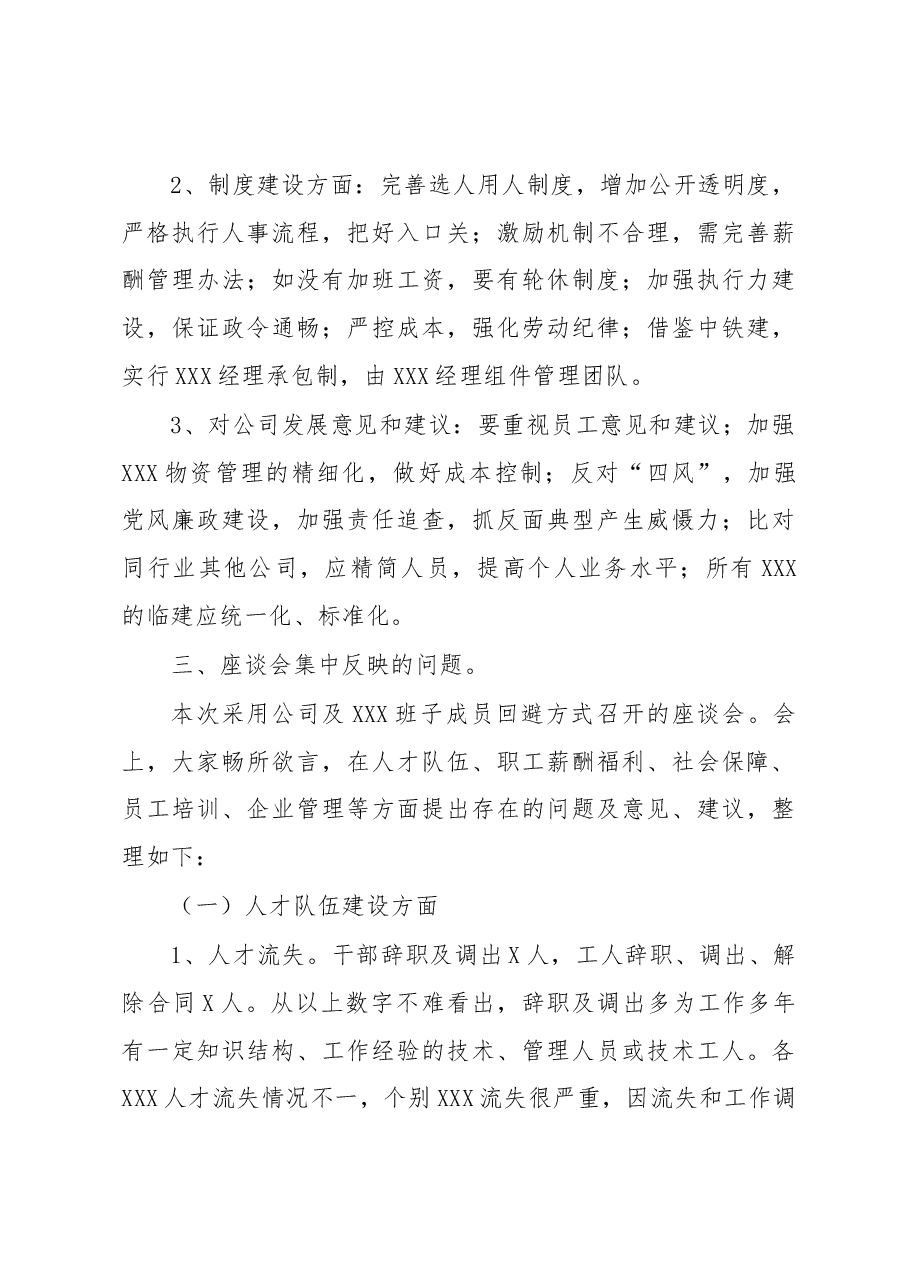 2、制度建设方面：完善选人用人制度，增加公开透明度，严格执行人事流程，把好入口关；激励机制不合理，需完善薪酬管理办法；如没有加班工资，要有轮休制度；加强执行力建设，保证政令通畅；严控成本，强化劳动纪律；借鉴中铁建，实行XXX经理承包制，由XXX经理组件管理团队。

3、对公司发展意见和建议：要重视员工意见和建议；加强XXX物资管理的精细化，做好成本控制；反对“四风”，加强党风廉政建设，加强责任追查，抓反面典型产生威慑力；比对同行业其他公司，应精简人员，提高个人业务水平；所有XXX的临建应统一化、标准化。

三、座谈会集中反映的问题。

本次采用公司及XXX班子成员回避方式召开的座谈会。会上，大家畅所欲言，在人才队伍、职工薪酬福利、社会保障、员工培训、企业管理等方面提出存在的问题及意见、建议，整理如下：

（一）人才队伍建设方面

1、人才流失。干部辞职及调出X人，工人辞职、调出、解除合同X人。从以上数字不难看出，辞职及调出多为工作多年有一定知识结构、工作经验的技术、管理人员或技术工人。各XXX人才流失情况不一，个别XXX流失很严重，因流失和工作调